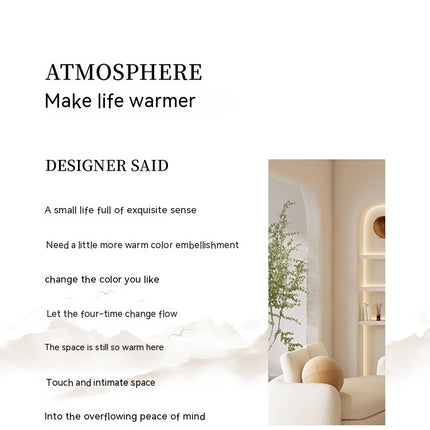 ATMOSPHERE
Make life warmer

DESIGNER SAID

A small life full of exquisite sense

Need a little more warm color embellishment

change the color you like

Let the four-time change flow

The space is still so warm here

Touch and intimate space

Into the overflowing peace of mind